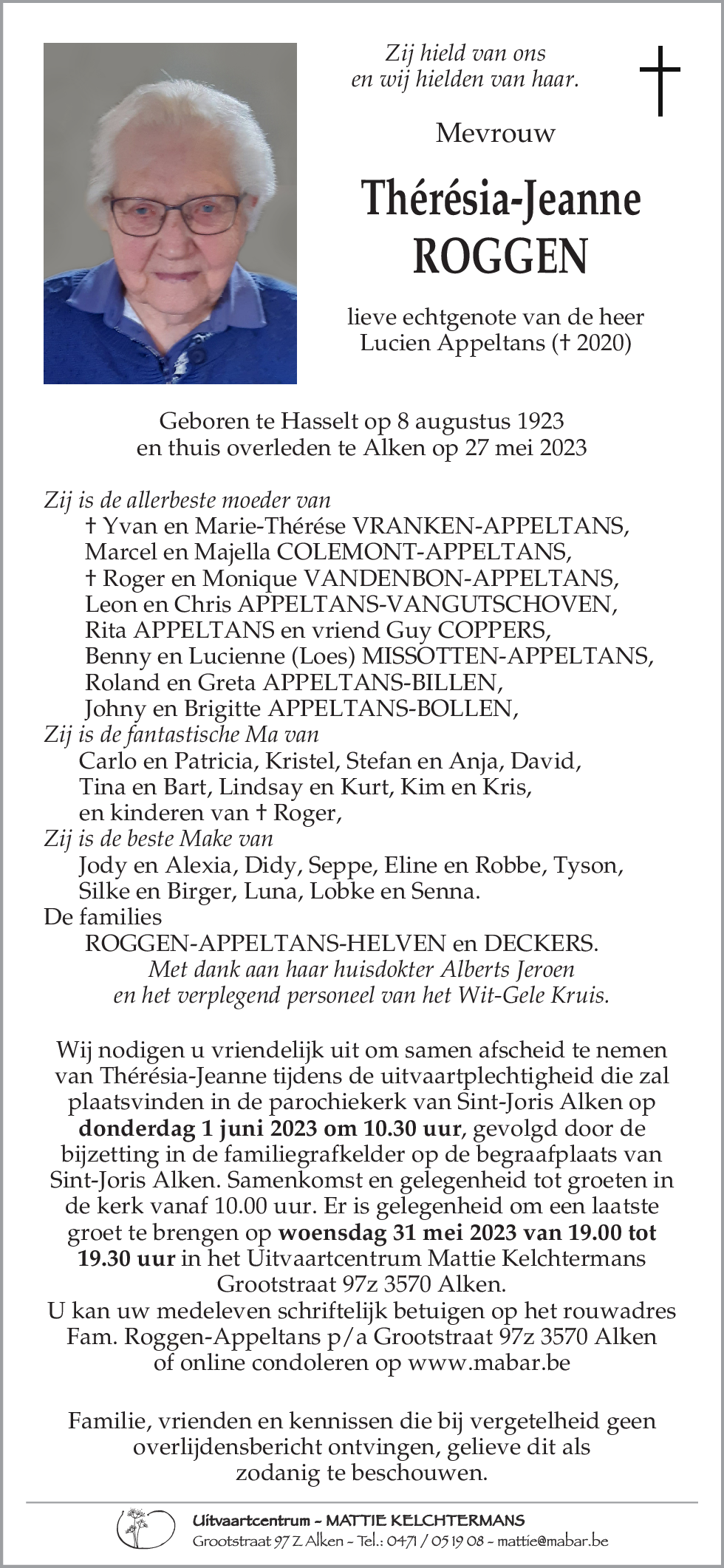 Zij hield van ons
en wij hielden van haar.

Mevrouw

Thérésia-Jeanne
ROGGEN

lieve echtgenote van de heer
Lucien Appeltans († 2020)

Geboren te Hasselt op 8 augustus 1923
en thuis overleden te Alken op 27 mei 2023

Zij is de allerbeste moeder van
† Yvan en Marie-Thérése VRANKEN-APPELTANS,
Marcel en Majella COLEMONT-APPELTANS,
† Roger en Monique VANDENBON-APPELTANS,
Leon en Chris APPELTANS-VANGUTSCHOVEN,
Rita APPELTANS en vriend Guy COPPERS,
Benny en Lucienne (Loes) MISSOTTEN-APPELTANS,
Roland en Greta APPELTANS-BILLEN,
Johny en Brigitte APPELTANS-BOLLEN,
Zij is de fantastische Ma van
Carlo en Patricia, Kristel, Stefan en Anja, David,
Tina en Bart, Lindsay en Kurt, Kim en Kris,
en kinderen van † Roger,
Zij is de beste Make van
Jody en Alexia, Didy, Seppe, Eline en Robbe, Tyson,
Silke en Birger, Luna, Lobke en Senna.
De families
ROGGEN-APPELTANS-HELVEN en DECKERS.
Met dank aan haar huisdokter Alberts Jeroen
en het verplegend personeel van het Wit-Gele Kruis.

Wij nodigen u vriendelijk uit om samen afscheid te nemen van Thérésia-Jeanne tijdens de uitvaartplechtigheid die zal plaatsvinden in de parochiekerk van Sint-Joris Alken op donderdag 1 juni 2023 om 10.30 uur, gevolgd door de bijzetting in de familiegrafkelder op de begraafplaats van Sint-Joris Alken. Samenkomst en gelegenheid tot groeten in de kerk vanaf 10.00 uur. Er is gelegenheid om een laatste groet te brengen op woensdag 31 mei 2023 van 19.00 tot 19.30 uur in het Uitvaartcentrum Mattie Kelchtermans Grootstraat 97z 3570 Alken.
U kan uw medeleven schriftelijk betuigen op het rouwadres Fam. Roggen-Appeltans p/a Grootstraat 97z 3570 Alken of online condoleren op www.mabar.be

Familie, vrienden en kennissen die bij vergetelheid geen overlijdensbericht ontvingen, gelieve dit als zodanig te beschouwen.

Uitvaartcentrum - MATTIE KELCHTERMANS
Grootstraat 97 Z Alken - Tel.: 0471 / 05 19 08 - mattie@mabar.be